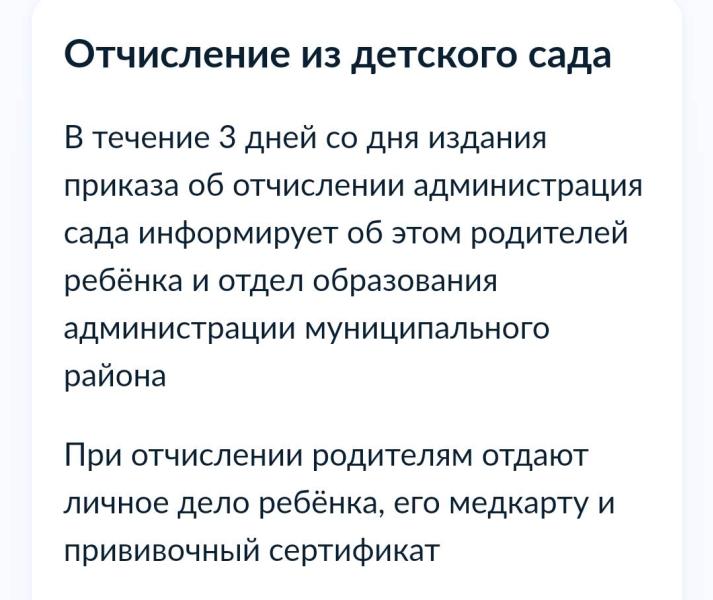 Отчисление из детского сада

В течение 3 дней со дня издания приказа об отчислении администрация сада информирует об этом родителей ребёнка и отдел образования администрации муниципального района

При отчислении родителям отдают личное дело ребёнка, его медкарту и прививочный сертификат